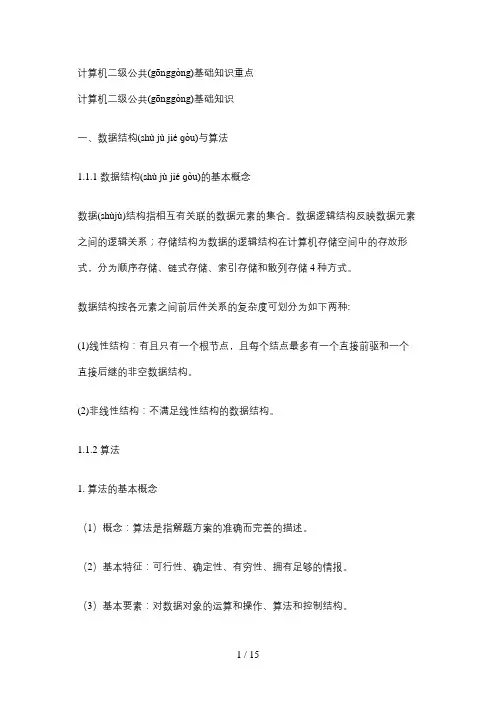 计算机二级公共(gōnggòng)基础知识重点

计算机二级公共(gōnggòng)基础知识

一、数据结构(shù jù jié gòu)与算法

1.1.1 数据结构(shù jù jié gòu)的基本概念

数据(shùjù)结构指相互有关联的数据元素的集合。数据逻辑结构反映数据元素之间的逻辑关系；存储结构为数据的逻辑结构在计算机存储空间中的存放形式。分为顺序存储、链式存储、索引存储和散列存储 4 种方式。

数据结构按各元素之间前后件关系的复杂度可划分为如下两种:

(1)线性结构：有且只有一个根节点，且每个结点最多有一个直接前驱和一个直接后继的非空数据结构。

(2)非线性结构：不满足线性结构的数据结构。

1.1.2 算法

1. 算法的基本概念

（1）概念：算法是指解题方案的准确而完善的描述。

（2）基本特征：可行性、确定性、有穷性、拥有足够的情报。

（3）基本要素：对数据对象的运算和操作、算法和控制结构。

1 / 15